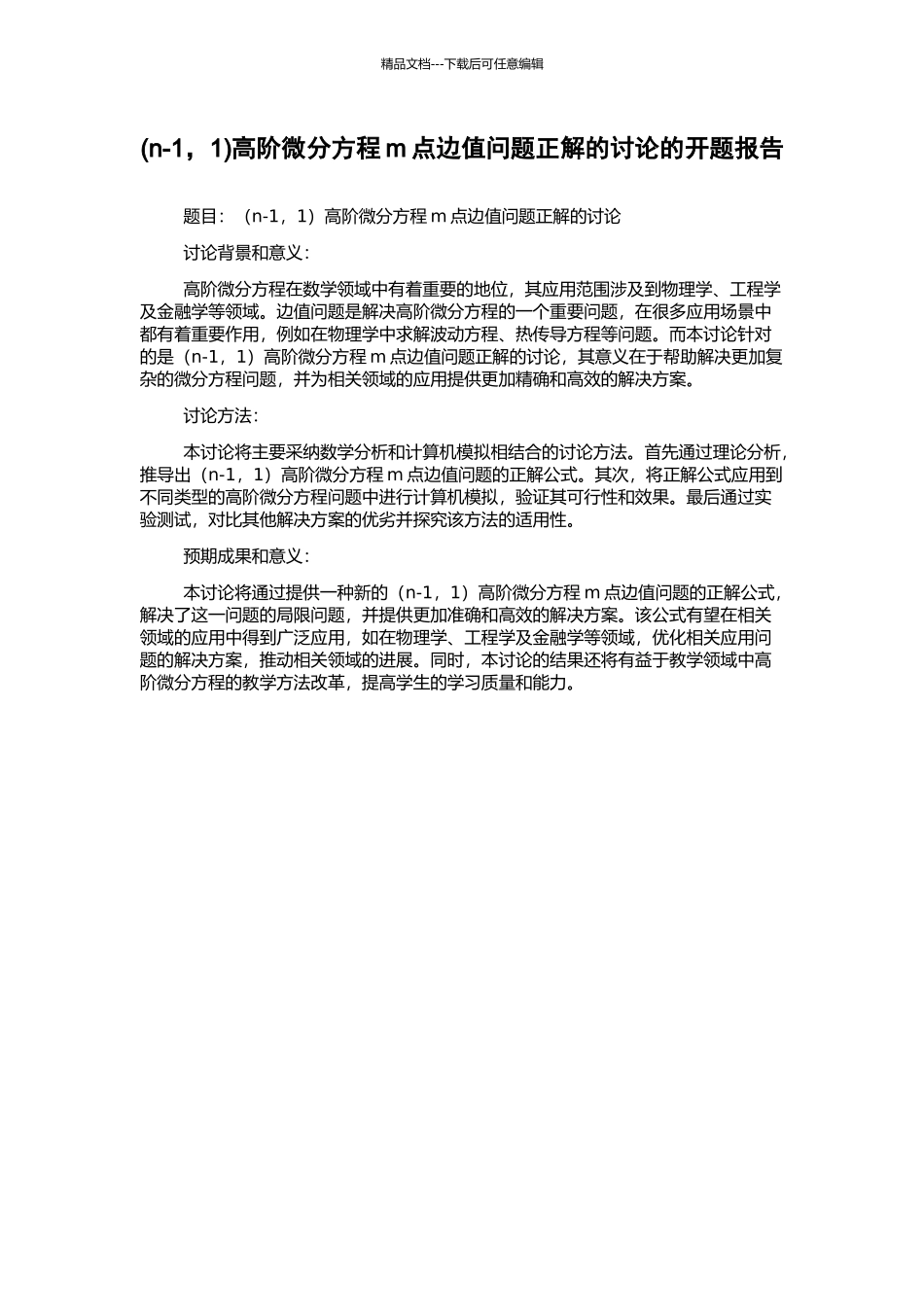 精品文档---下载后可任意编辑

(n-1，1)高阶微分方程 m 点边值问题正解的讨论的开题报告

题目：（n-1，1）高阶微分方程 m 点边值问题正解的讨论

讨论背景和意义：

高阶微分方程在数学领域中有着重要的地位，其应用范围涉及到物理学、工程学及金融学等领域。边值问题是解决高阶微分方程的一个重要问题，在很多应用场景中都有着重要作用，例如在物理学中求解波动方程、热传导方程等问题。而本讨论针对的是（n-1，1）高阶微分方程 m 点边值问题正解的讨论，其意义在于帮助解决更加复杂的微分方程问题，并为相关领域的应用提供更加精确和高效的解决方案。

讨论方法：

本讨论将主要采纳数学分析和计算机模拟相结合的讨论方法。首先通过理论分析，推导出（n-1，1）高阶微分方程 m 点边值问题的正解公式。其次，将正解公式应用到不同类型的高阶微分方程问题中进行计算机模拟，验证其可行性和效果。最后通过实验测试，对比其他解决方案的优劣并探究该方法的适用性。

预期成果和意义：

本讨论将通过提供一种新的（n-1，1）高阶微分方程 m 点边值问题的正解公式，解决了这一问题的局限问题，并提供更加准确和高效的解决方案。该公式有望在相关领域的应用中得到广泛应用，如在物理学、工程学及金融学等领域，优化相关应用问题的解决方案，推动相关领域的进展。同时，本讨论的结果还将有益于教学领域中高阶微分方程的教学方法改革，提高学生的学习质量和能力。